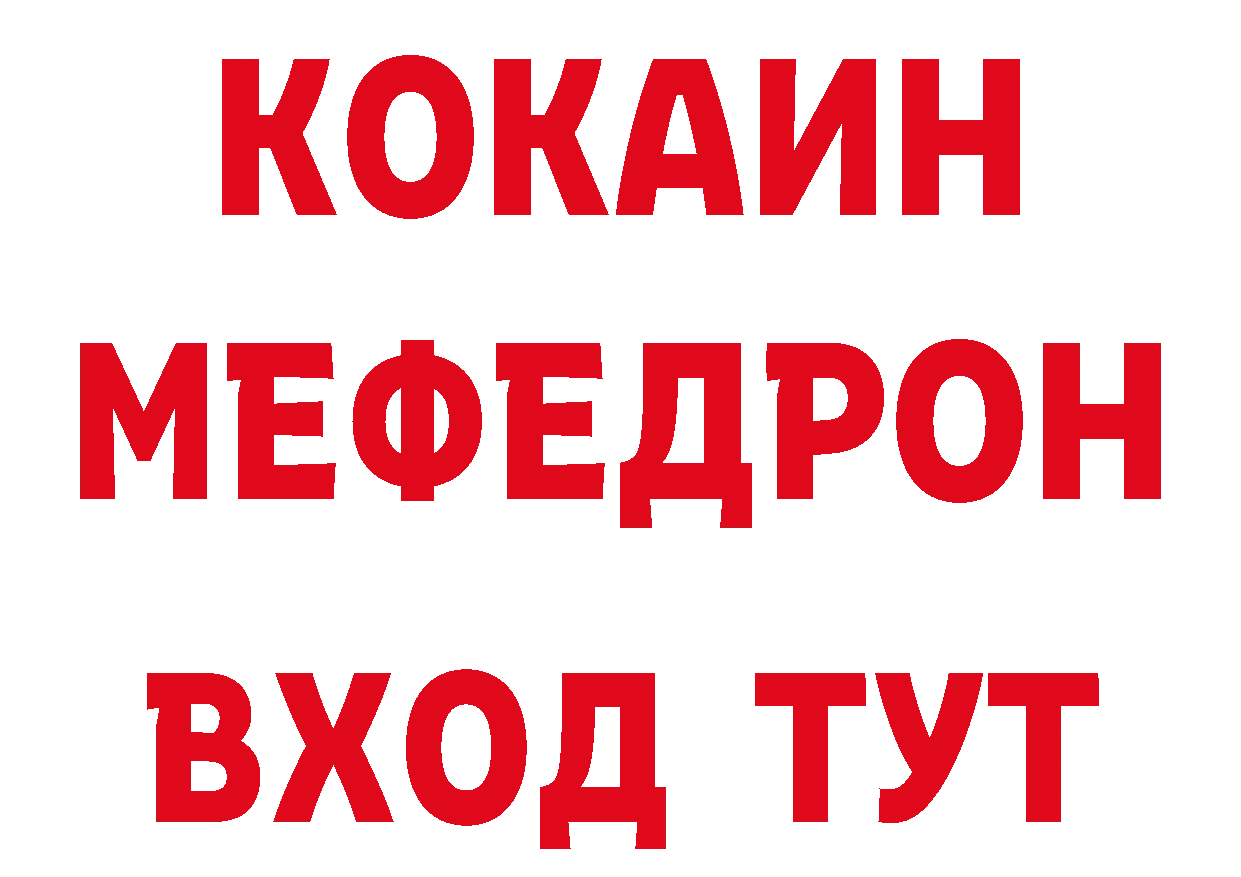 КОКАИН
МЕФЕДРОН
ВХОД ТУТ